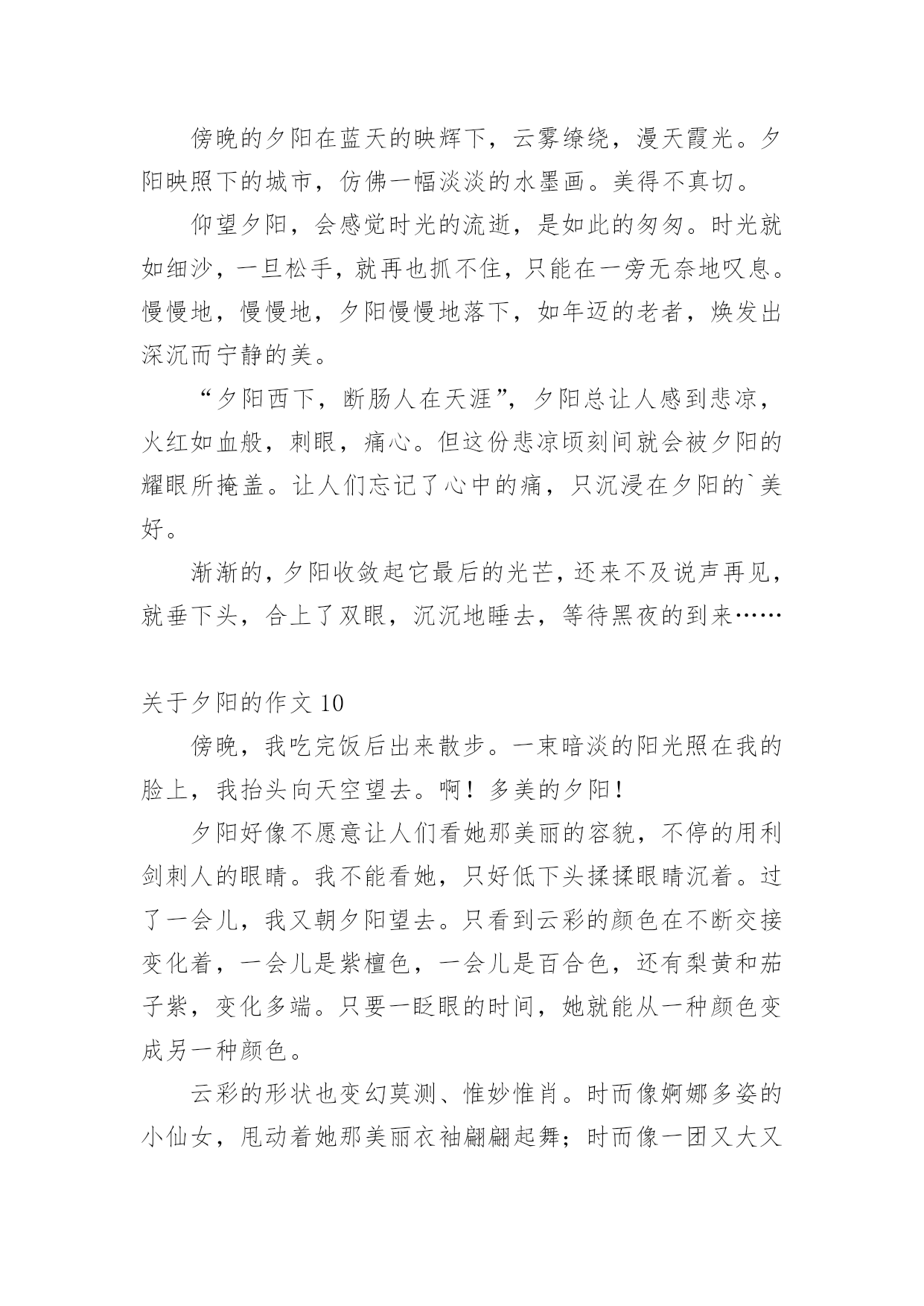 傍晚的夕阳在蓝天的映辉下，云雾缭绕，漫天霞光。夕阳映照下的城市，仿佛一幅淡淡的水墨画。美得不真切。

仰望夕阳，会感觉时光的流逝，是如此的匆匆。时光就如细沙，一旦松手，就再也抓不住，只能在一旁无奈地叹息。慢慢地，慢慢地，夕阳慢慢地落下，如年迈的老者，焕发出深沉而宁静的美。

“夕阳西下，断肠人在天涯”，夕阳总让人感到悲凉，火红如血般，刺眼，痛心。但这份悲凉顷刻间就会被夕阳的耀眼所掩盖。让人们忘记了心中的痛，只沉浸在夕阳的`美好。

渐渐的，夕阳收敛起它最后的光芒，还来不及说声再见，就垂下头，合上了双眼，沉沉地睡去，等待黑夜的到来……

关于夕阳的作文 10

傍晚，我吃完饭后出来散步。一束暗淡的阳光照在我的脸上，我抬头向天空望去。啊！多美的夕阳！

夕阳好像不愿意让人们看她那美丽的容貌，不停的用利剑刺人的眼睛。我不能看她，只好低下头揉揉眼睛沉着。过了一会儿，我又朝夕阳望去。只看到云彩的颜色在不断交接变化着，一会儿是紫檀色，一会儿是百合色，还有梨黄和茄子紫，变化多端。只要一眨眼的时间，她就能从一种颜色变成另一种颜色。

云彩的形状也变幻莫测、惟妙惟肖。时而像婀娜多姿的小仙女，甩动着她那美丽衣袖翩翩起舞；时而像一团又大又